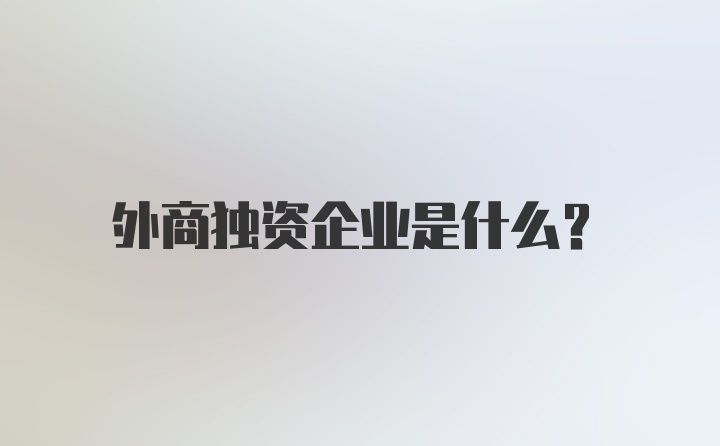 外商独资企业是什么?